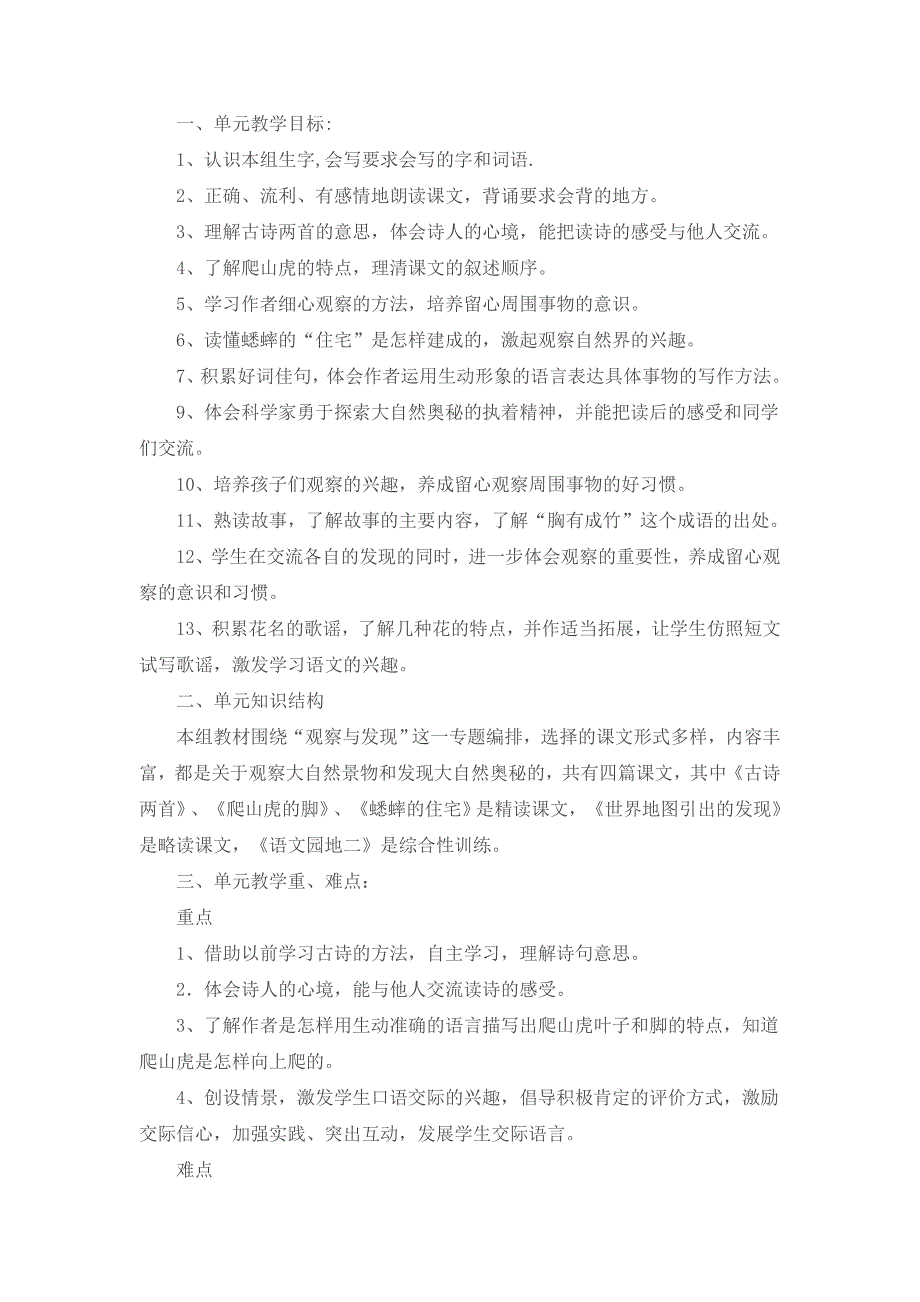 一、单元教学目标:

1、认识本组生字,会写要求会写的字和词语.

2、正确、流利、有感情地朗读课文，背诵要求会背的地方。

3、理解古诗两首的意思，体会诗人的心境，能把读诗的感受与他人交流。

4、了解爬山虎的特点，理清课文的叙述顺序。

5、学习作者细心观察的方法，培养留心周围事物的意识。

6、读懂蟋蟀的“住宅”是怎样建成的，激起观察自然界的兴趣。

7、积累好词佳句，体会作者运用生动形象的语言表达具体事物的写作方法。

9、体会科学家勇于探索大自然奥秘的执着精神，并能把读后的感受和同学们交流。

10、培养孩子们观察的兴趣，养成留心观察周围事物的好习惯。

11、熟读故事，了解故事的主要内容，了解“胸有成竹”这个成语的出处。

12、学生在交流各自的发现的同时，进一步体会观察的重要性，养成留心观察的意识和习惯。

13、积累花名的歌谣，了解几种花的特点，并作适当拓展，让学生仿照短文试写歌谣，激发学习语文的兴趣。

二、单元知识结构

本组教材围绕“观察与发现”这一专题编排，选择的课文形式多样，内容丰富，都是关于观察大自然景物和发现大自然奥秘的，共有四篇课文，其中《古诗两首》、《爬山虎的脚》、《蟋蟀的住宅》是精读课文，《世界地图引出的发现》是略读课文，《语文园地二》是综合性训练。

三、单元教学重、难点：

重点

1、借助以前学习古诗的方法，自主学习，理解诗句意思。

2．体会诗人的心境，能与他人交流读诗的感受。

3、了解作者是怎样用生动准确的语言描写出爬山虎叶子和脚的特点，知道爬山虎是怎样向上爬的。

4、创设情景，激发学生口语交际的兴趣，倡导积极肯定的评价方式，激励交际信心，加强实践、突出互动，发展学生交际语言。

难点